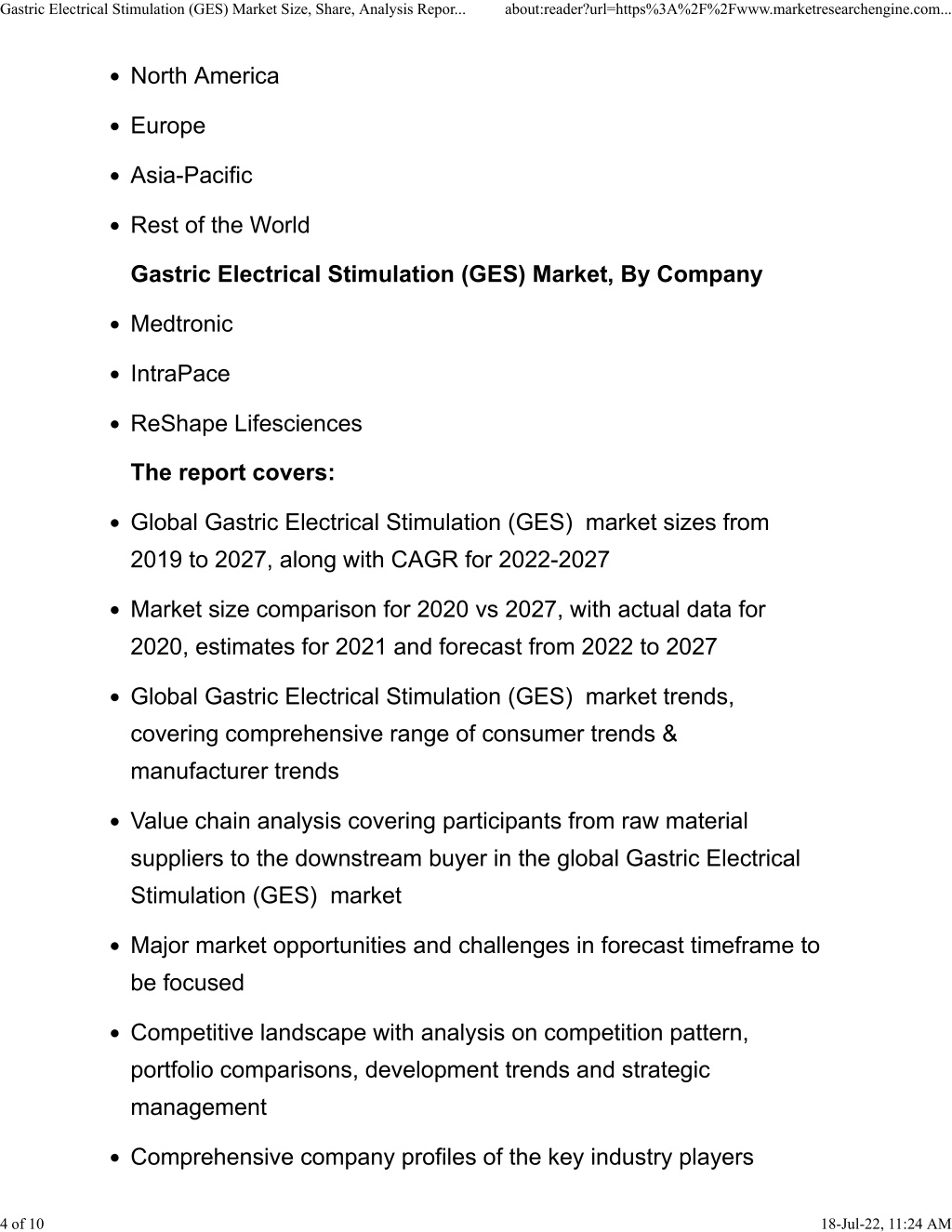 Gastric Electrical Stimulation (GES) Market Size, Share, Analysis Repor... about:reader?url=https%3A%2F%2Fwww.marketresearchengine.com...

- North America
- Europe
- Asia-Pacific
- Rest of the World

Gastric Electrical Stimulation (GES) Market, By Company

- Medtronic
- IntraPace
- ReShape Lifesciences

The report covers:

- Global Gastric Electrical Stimulation (GES) market sizes from 2019 to 2027, along with CAGR for 2022-2027
- Market size comparison for 2020 vs 2027, with actual data for 2020, estimates for 2021 and forecast from 2022 to 2027
- Global Gastric Electrical Stimulation (GES) market trends, covering comprehensive range of consumer trends & manufacturer trends
- Value chain analysis covering participants from raw material suppliers to the downstream buyer in the global Gastric Electrical Stimulation (GES) market
- Major market opportunities and challenges in forecast timeframe to be focused
- Competitive landscape with analysis on competition pattern, portfolio comparisons, development trends and strategic management
- Comprehensive company profiles of the key industry players

4 of 10 18-Jul-22, 11:24 AM